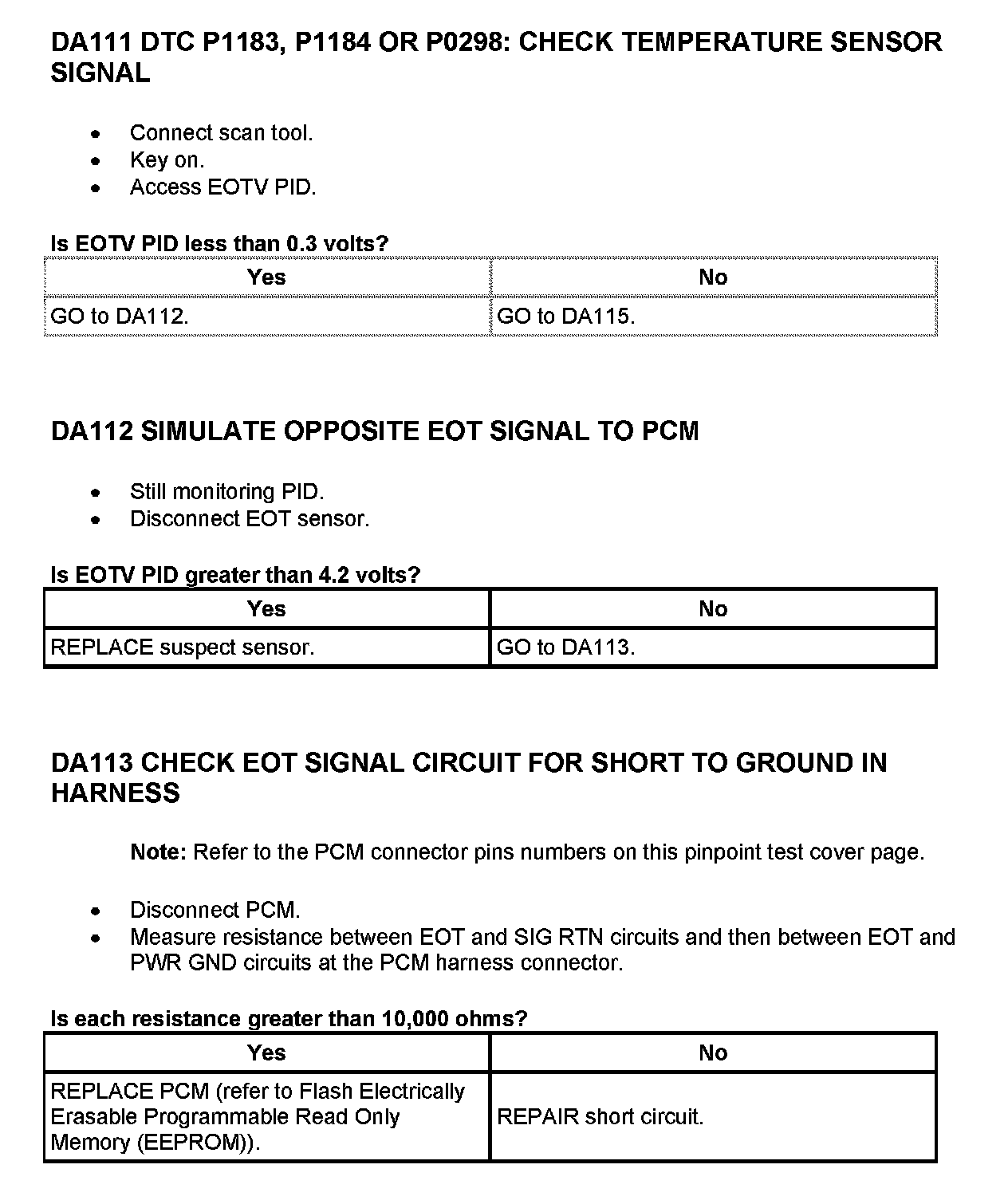 DA111 DTC P1183, P1184 OR P0298: CHECK TEMPERATURE SENSOR SIGNAL

- Connect scan tool.
- Key on.
- Access EOTV PID.

Is EOTV PID less than 0.3 volts?

| Yes | No |
|---|---|
| GO to DA112. | GO to DA115. |

DA112 SIMULATE OPPOSITE EOT SIGNAL TO PCM

- Still monitoring PID.
- Disconnect EOT sensor.

Is EOTV PID greater than 4.2 volts?

| Yes | No |
|---|---|
| REPLACE suspect sensor. | GO to DA113. |

DA113 CHECK EOT SIGNAL CIRCUIT FOR SHORT TO GROUND IN HARNESS

Note: Refer to the PCM connector pins numbers on this pinpoint test cover page.

- Disconnect PCM.
- Measure resistance between EOT and SIG RTN circuits and then between EOT and PWR GND circuits at the PCM harness connector.

Is each resistance greater than 10,000 ohms?

| Yes | No |
|---|---|
| REPLACE PCM (refer to Flash Electrically Erasable Programmable Read Only Memory (EEPROM)). | REPAIR short circuit. |